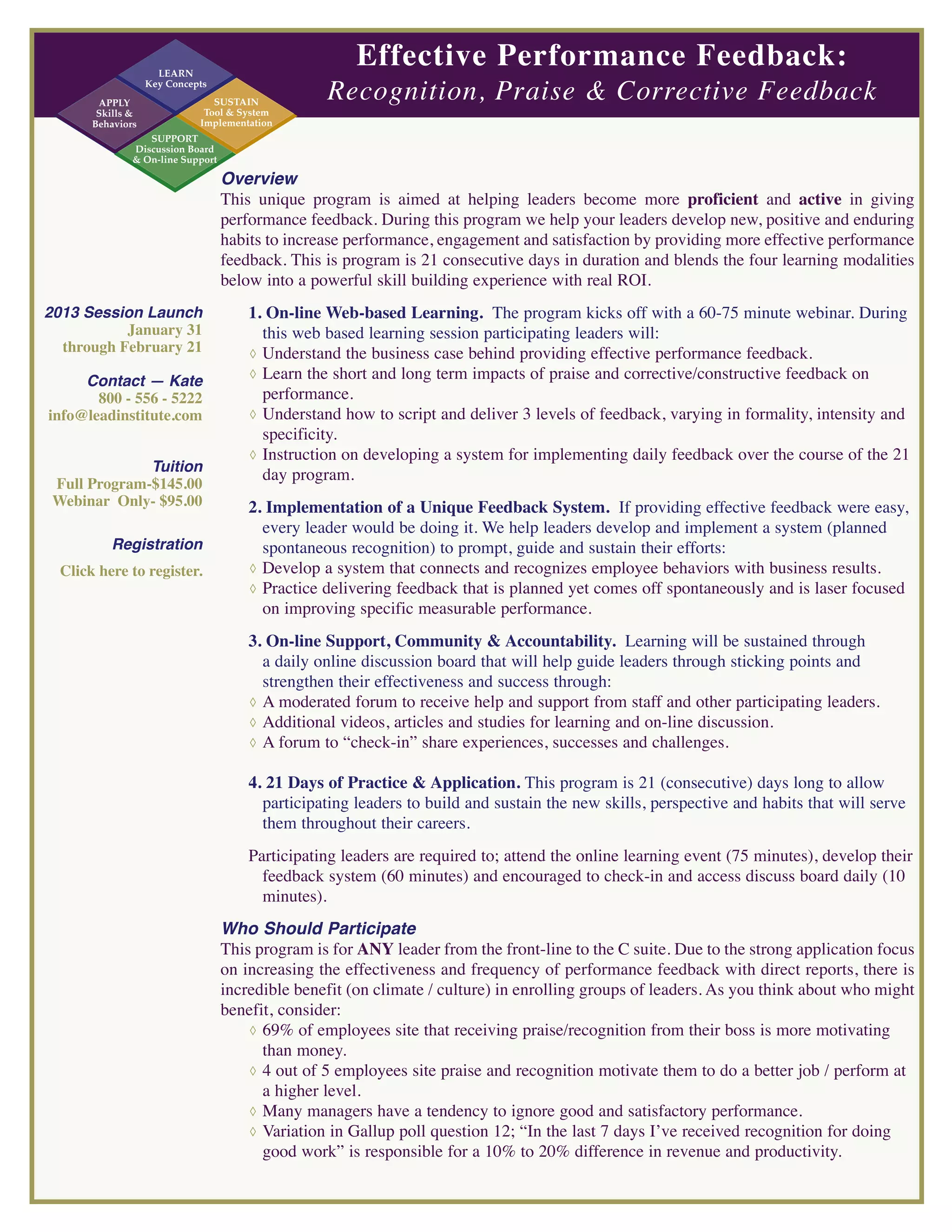 LEARN
Key Concepts

APPLY
Skills &
Behaviors

SUSTAIN
Tool & System
Implementation

SUPPORT
Discussion Board
& On-line Support

Effective Performance Feedback:
Recognition, Praise & Corrective Feedback

Overview
This unique program is aimed at helping leaders become more proficient and active in giving performance feedback. During this program we help your leaders develop new, positive and enduring habits to increase performance, engagement and satisfaction by providing more effective performance feedback. This is program is 21 consecutive days in duration and blends the four learning modalities below into a powerful skill building experience with real ROI.

2013 Session Launch
January 31
through February 21

Contact — Kate
800 - 556 - 5222
info@leadinstitute.com

Tuition
Full Program-$145.00
Webinar Only- $95.00

Registration
Click here to register.

1. On-line Web-based Learning. The program kicks off with a 60-75 minute webinar. During this web based learning session participating leaders will:
◊ Understand the business case behind providing effective performance feedback.
◊ Learn the short and long term impacts of praise and corrective/constructive feedback on performance.
◊ Understand how to script and deliver 3 levels of feedback, varying in formality, intensity and specificity.
◊ Instruction on developing a system for implementing daily feedback over the course of the 21 day program.

2. Implementation of a Unique Feedback System. If providing effective feedback were easy, every leader would be doing it. We help leaders develop and implement a system (planned spontaneous recognition) to prompt, guide and sustain their efforts:
◊ Develop a system that connects and recognizes employee behaviors with business results.
◊ Practice delivering feedback that is planned yet comes off spontaneously and is laser focused on improving specific measurable performance.

3. On-line Support, Community & Accountability. Learning will be sustained through a daily online discussion board that will help guide leaders through sticking points and strengthen their effectiveness and success through:
◊ A moderated forum to receive help and support from staff and other participating leaders.
◊ Additional videos, articles and studies for learning and on-line discussion.
◊ A forum to “check-in” share experiences, successes and challenges.

4. 21 Days of Practice & Application. This program is 21 (consecutive) days long to allow participating leaders to build and sustain the new skills, perspective and habits that will serve them throughout their careers.

Participating leaders are required to; attend the online learning event (75 minutes), develop their feedback system (60 minutes) and encouraged to check-in and access discuss board daily (10 minutes).

Who Should Participate
This program is for ANY leader from the front-line to the C suite. Due to the strong application focus on increasing the effectiveness and frequency of performance feedback with direct reports, there is incredible benefit (on climate / culture) in enrolling groups of leaders. As you think about who might benefit, consider:
◊ 69% of employees site that receiving praise/recognition from their boss is more motivating than money.
◊ 4 out of 5 employees site praise and recognition motivate them to do a better job / perform at a higher level.
◊ Many managers have a tendency to ignore good and satisfactory performance.
◊ Variation in Gallup poll question 12; “In the last 7 days I’ve received recognition for doing good work” is responsible for a 10% to 20% difference in revenue and productivity.